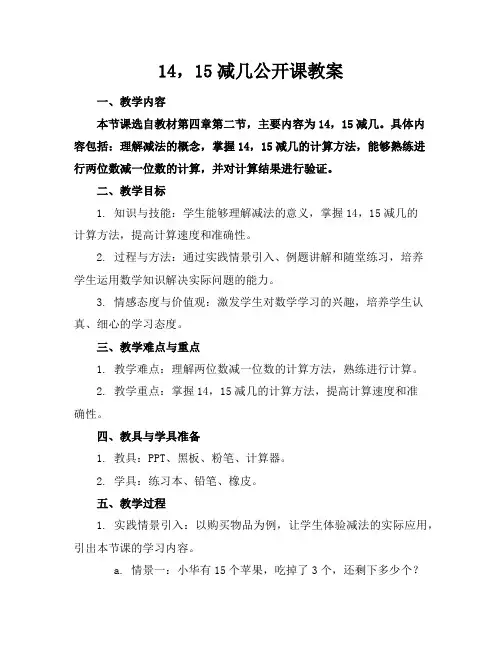 14，15 减几公开课教案

一、教学内容

本节课选自教材第四章第二节，主要内容为 14，15 减几。具体内容包括：理解减法的概念，掌握 14，15 减几的计算方法，能够熟练进行两位数减一位数的计算，并对计算结果进行验证。

二、教学目标

1. 知识与技能：学生能够理解减法的意义，掌握 14，15 减几的计算方法，提高计算速度和准确性。

2. 过程与方法：通过实践情景引入、例题讲解和随堂练习，培养学生运用数学知识解决实际问题的能力。

3. 情感态度与价值观：激发学生对数学学习的兴趣，培养学生认真、细心的学习态度。

三、教学难点与重点

1. 教学难点：理解两位数减一位数的计算方法，熟练进行计算。

2. 教学重点：掌握 14，15 减几的计算方法，提高计算速度和准确性。

四、教具与学具准备

1. 教具：PPT、黑板、粉笔、计算器。

2. 学具：练习本、铅笔、橡皮。

五、教学过程

1. 实践情景引入：以购买物品为例，让学生体验减法的实际应用，引出本节课的学习内容。

a. 情景一：小华有 15 个苹果，吃掉了 3 个，还剩下多少个？